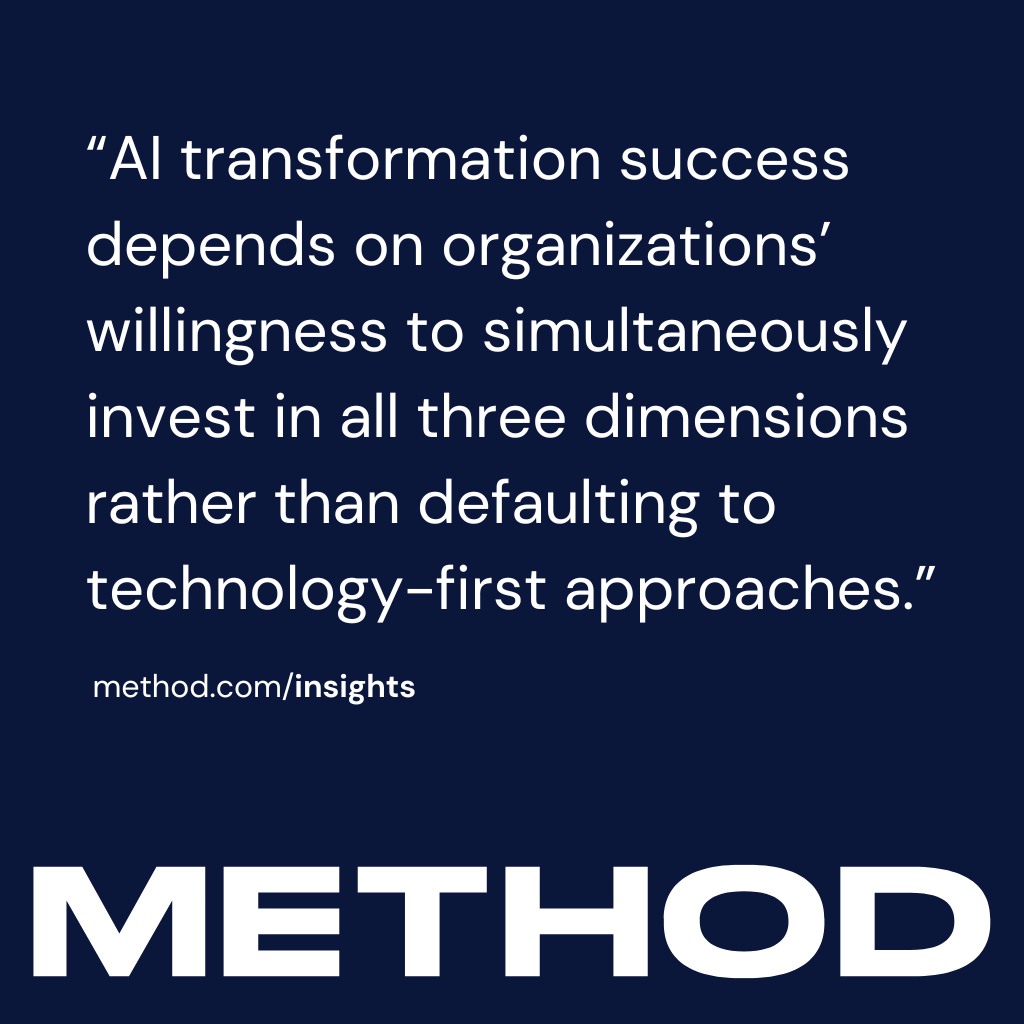 “AI transformation success depends on organizations’ willingness to simultaneously invest in all three dimensions rather than defaulting to technology-first approaches.”

method.com/insights

METHOD